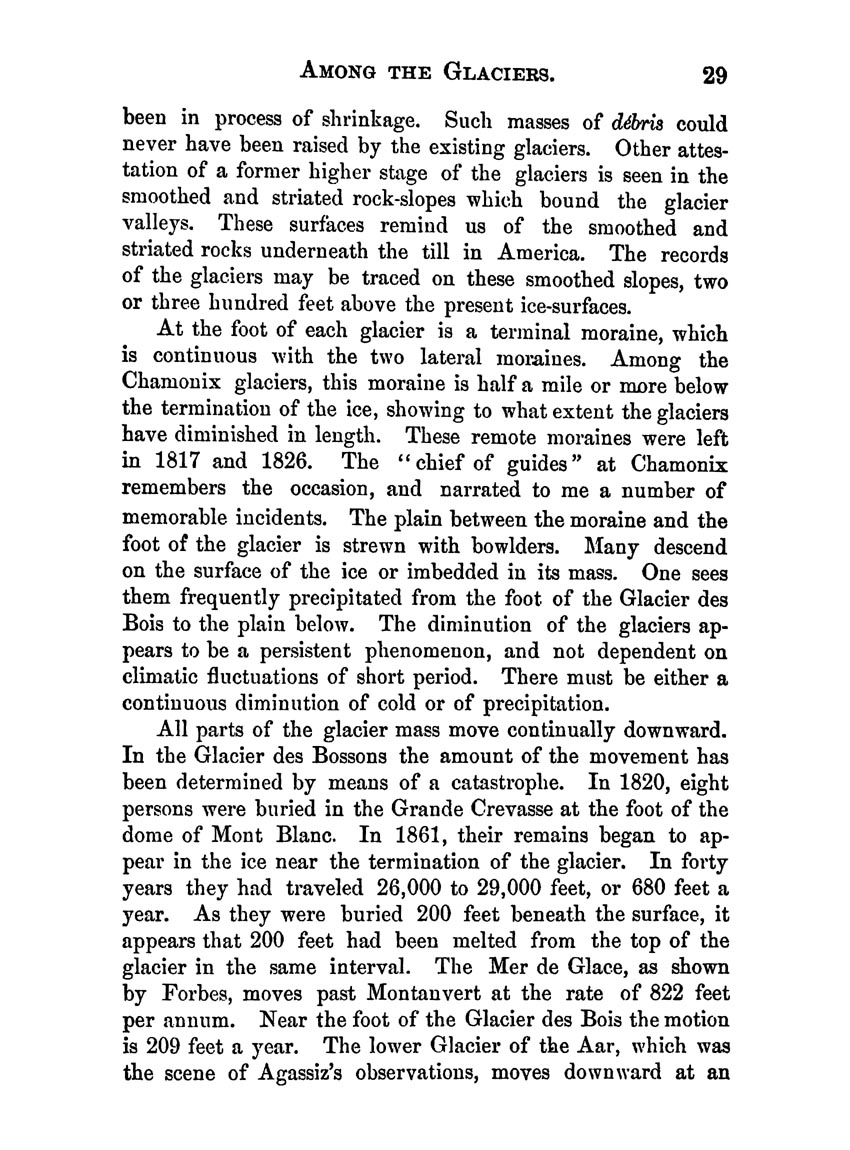 AMONG THE GLACIERS. 29

been in process of shrinkage. Such masses of débris could never have been raised by the existing glaciers. Other attestation of a former higher stage of the glaciers is seen in the smoothed and striated rock-slopes which bound the glacier valleys. These surfaces remind us of the smoothed and striated rocks underneath the till in America. The records of the glaciers may be traced on these smoothed slopes, two or three hundred feet above the present ice-surfaces.

At the foot of each glacier is a terminal moraine, which is continuous with the two lateral moraines. Among the Chamonix glaciers, this moraine is half a mile or more below the termination of the ice, showing to what extent the glaciers have diminished in length. These remote moraines were left in 1817 and 1826. The "chief of guides" at Chamonix remembers the occasion, and narrated to me a number of memorable incidents. The plain between the moraine and the foot of the glacier is strewn with bowlders. Many descend on the surface of the ice or imbedded in its mass. One sees them frequently precipitated from the foot of the Glacier des Bois to the plain below. The diminution of the glaciers appears to be a persistent phenomenon, and not dependent on climatic fluctuations of short period. There must be either a continuous diminution of cold or of precipitation.

All parts of the glacier mass move continually downward. In the Glacier des Bossons the amount of the movement has been determined by means of a catastrophe. In 1820, eight persons were buried in the Grande Crevasse at the foot of the dome of Mont Blanc. In 1861, their remains began to appear in the ice near the termination of the glacier. In forty years they had traveled 26,000 to 29,000 feet, or 680 feet a year. As they were buried 200 feet beneath the surface, it appears that 200 feet had been melted from the top of the glacier in the same interval. The Mer de Glace, as shown by Forbes, moves past Montanvert at the rate of 822 feet per annum. Near the foot of the Glacier des Bois the motion is 209 feet a year. The lower Glacier of the Aar, which was the scene of Agassiz's observations, moves downward at an